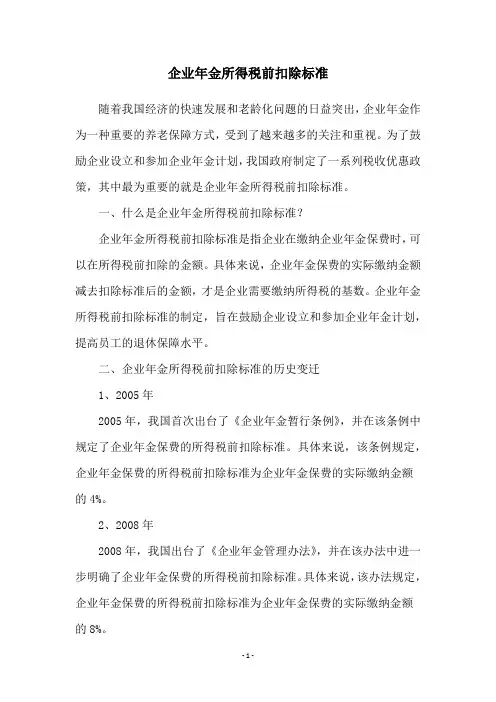 企业年金所得税前扣除标准

随着我国经济的快速发展和老龄化问题的日益突出，企业年金作为一种重要的养老保障方式，受到了越来越多的关注和重视。为了鼓励企业设立和参加企业年金计划，我国政府制定了一系列税收优惠政策，其中最为重要的就是企业年金所得税前扣除标准。

一、什么是企业年金所得税前扣除标准？

企业年金所得税前扣除标准是指企业在缴纳企业年金保费时，可以在所得税前扣除的金额。具体来说，企业年金保费的实际缴纳金额减去扣除标准后的金额，才是企业需要缴纳所得税的基数。企业年金所得税前扣除标准的制定，旨在鼓励企业设立和参加企业年金计划，提高员工的退休保障水平。

二、企业年金所得税前扣除标准的历史变迁

1、2005 年

2005 年，我国首次出台了《企业年金暂行条例》，并在该条例中规定了企业年金保费的所得税前扣除标准。具体来说，该条例规定，企业年金保费的所得税前扣除标准为企业年金保费的实际缴纳金额的 4%。

2、2008 年

2008 年，我国出台了《企业年金管理办法》，并在该办法中进一步明确了企业年金保费的所得税前扣除标准。具体来说，该办法规定，企业年金保费的所得税前扣除标准为企业年金保费的实际缴纳金额的 8%。

- 1 -